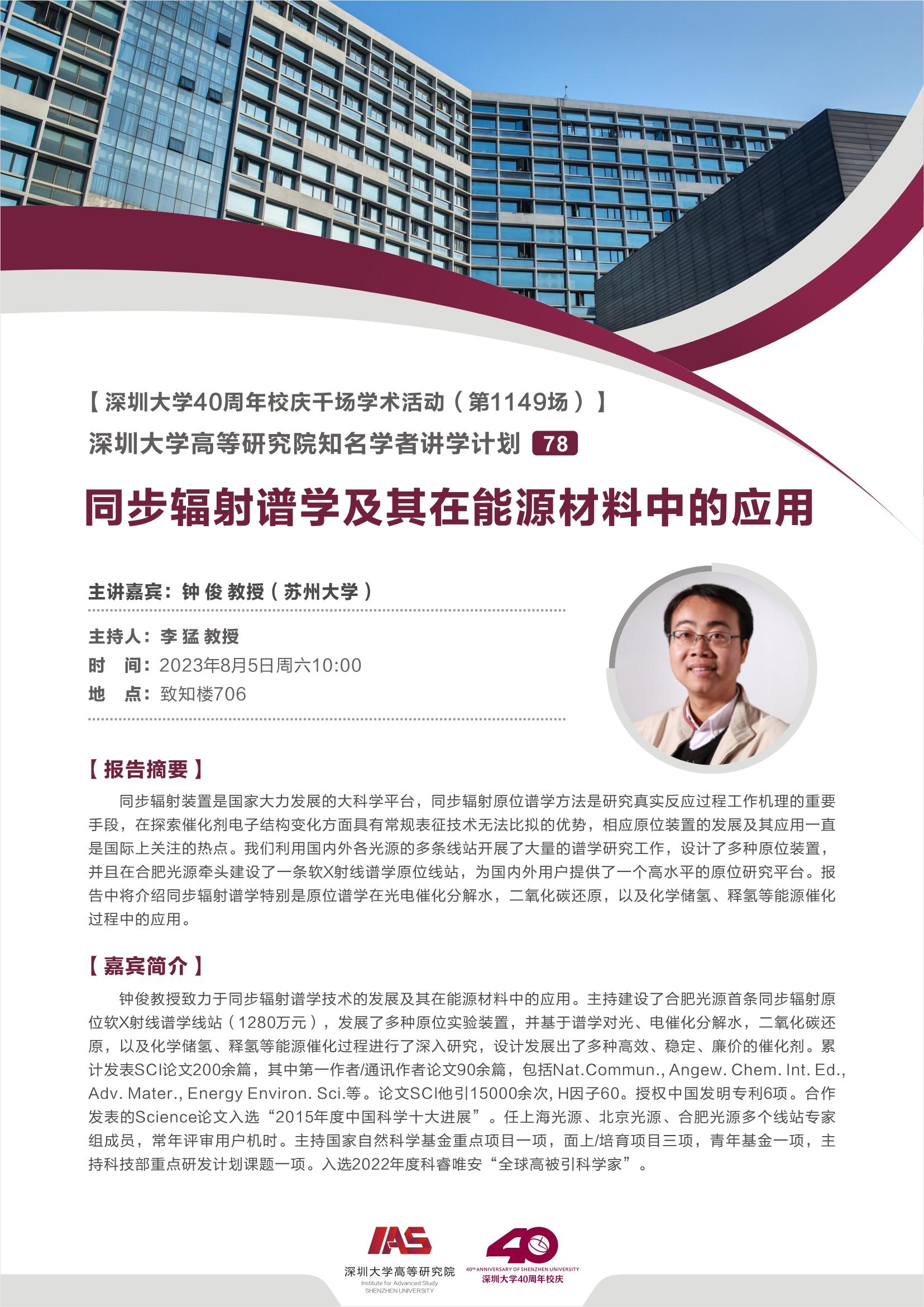 【深圳大学40周年校庆千场学术活动（第1149场）】

深圳大学高等研究院知名学者讲学计划 78

同步辐射谱学及其在能源材料中的应用

主讲嘉宾：钟 俊 教授（苏州大学）

主持人：李 猛 教授
时 间：2023年8月5日周六10:00
地 点：致知楼706

【报告摘要】

同步辐射装置是国家大力发展的大科学平台，同步辐射原位谱学方法是研究真实反应过程工作机理的重要手段，在探索催化剂电子结构变化方面具有常规表征技术无法比拟的优势，相应原位装置的发展及其应用一直是国际上关注的热点。我们利用国内外各光源的多条线站开展了大量的谱学研究工作，设计了多种原位装置，并且在合肥光源牵头建设了一条软X射线谱学原位线站，为国内外用户提供了一个高水平的原位研究平台。报告中将介绍同步辐射谱学特别是原位谱学在光电催化分解水，二氧化碳还原，以及化学储氢、释氢等能源催化过程中的应用。

【嘉宾简介】

钟俊教授致力于同步辐射谱学技术的发展及其在能源材料中的应用。主持建设了合肥光源首条同步辐射原位软X射线谱学线站（1280万元），发展了多种原位实验装置，并基于谱学对光、电催化分解水，二氧化碳还原，以及化学储氢、释氢等能源催化过程进行了深入研究，设计发展出了多种高效、稳定、廉价的催化剂。累计发表SCI论文200余篇，其中第一作者/通讯作者论文90余篇，包括Nat.Commun., Angew. Chem. Int. Ed., Adv. Mater., Energy Environ. Sci.等。论文SCI他引15000余次, H因子60。授权中国发明专利6项。合作发表的Science论文入选“2015年度中国科学十大进展”。任上海光源、北京光源、合肥光源多个线站专家组成员，常年评审用户机时。主持国家自然科学基金重点项目一项，面上/培育项目三项，青年基金一项，主持科技部重点研发计划课题一项。入选2022年度科睿唯安“全球高被引科学家”。

IAS
深圳大学高等研究院
Institute for Advanced Study
SHENZHEN UNIVERSITY

40
40th ANNIVERSARY OF SHENZHEN UNIVERSITY
深圳大学40周年校庆